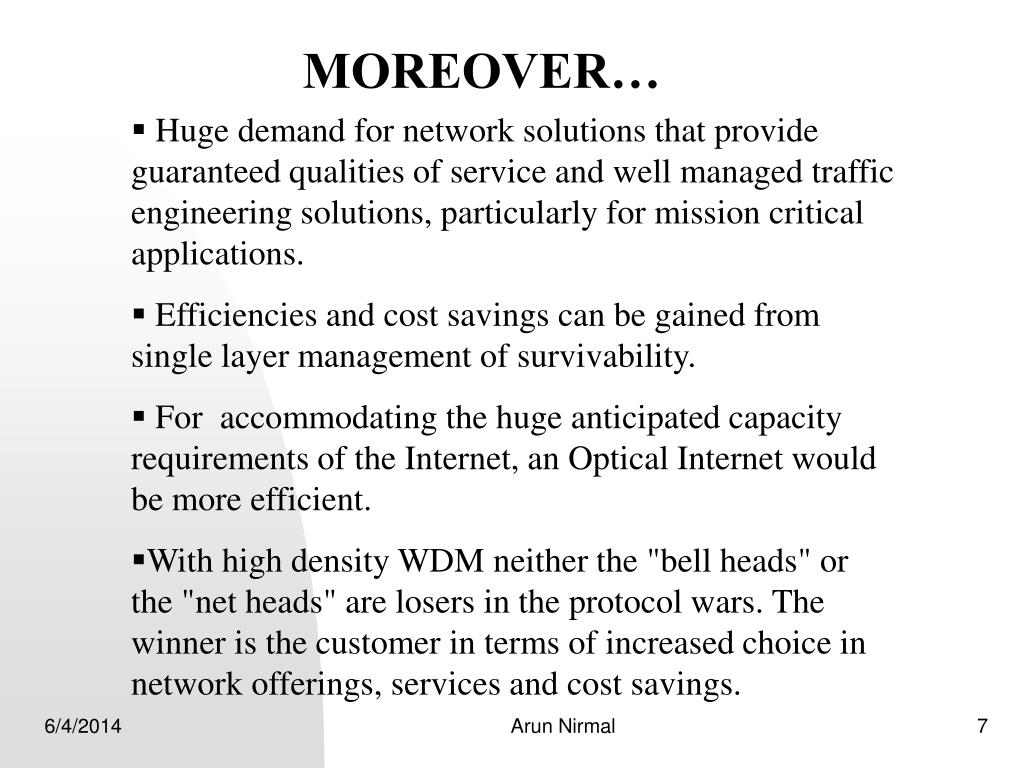 MOREOVER…

▪ Huge demand for network solutions that provide guaranteed qualities of service and well managed traffic engineering solutions, particularly for mission critical applications.

▪ Efficiencies and cost savings can be gained from single layer management of survivability.

▪ For accommodating the huge anticipated capacity requirements of the Internet, an Optical Internet would be more efficient.

▪With high density WDM neither the "bell heads" or the "net heads" are losers in the protocol wars. The winner is the customer in terms of increased choice in network offerings, services and cost savings.

6/4/2014

Arun Nirmal

7